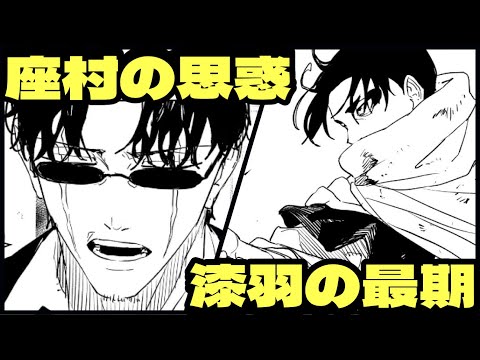 座村の思惑

漆羽の最期